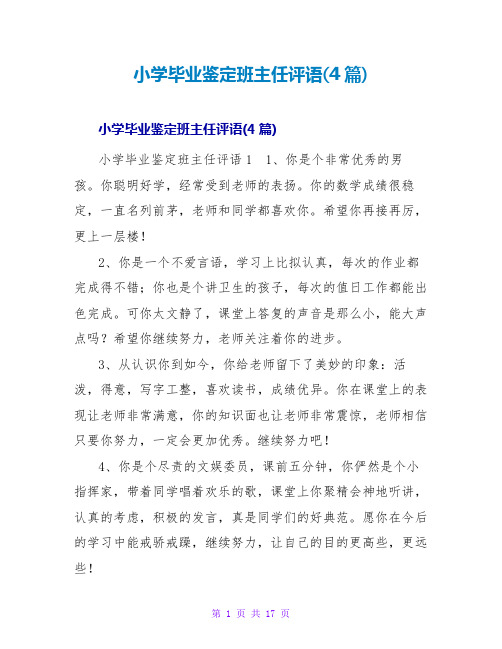 小学毕业鉴定班主任评语(4 篇)

小学毕业鉴定班主任评语(4 篇)

小学毕业鉴定班主任评语 1　1、你是个非常优秀的男孩。你聪明好学，经常受到老师的表扬。你的数学成绩很稳定，一直名列前茅，老师和同学都喜欢你。希望你再接再厉，更上一层楼！

2、你是一个不爱言语，学习上比拟认真，每次的作业都完成得不错；你也是个讲卫生的孩子，每次的值日工作都能出色完成。可你太文静了，课堂上答复的声音是那么小，能大声点吗？希望你继续努力，老师关注着你的进步。

3、从认识你到如今，你给老师留下了美妙的印象：活泼，得意，写字工整，喜欢读书，成绩优异。你在课堂上的表现让老师非常满意，你的知识面也让老师非常震惊，老师相信只要你努力，一定会更加优秀。继续努力吧！

4、你是个尽责的文娱委员，课前五分钟，你俨然是个小指挥家，带着同学唱着欢乐的歌，课堂上你聚精会神地听讲，认真的考虑，积极的发言，真是同学们的好典范。愿你在今后的学习中能戒骄戒躁，继续努力，让自己的目的更高些，更远些！

第 1 页 共 17 页